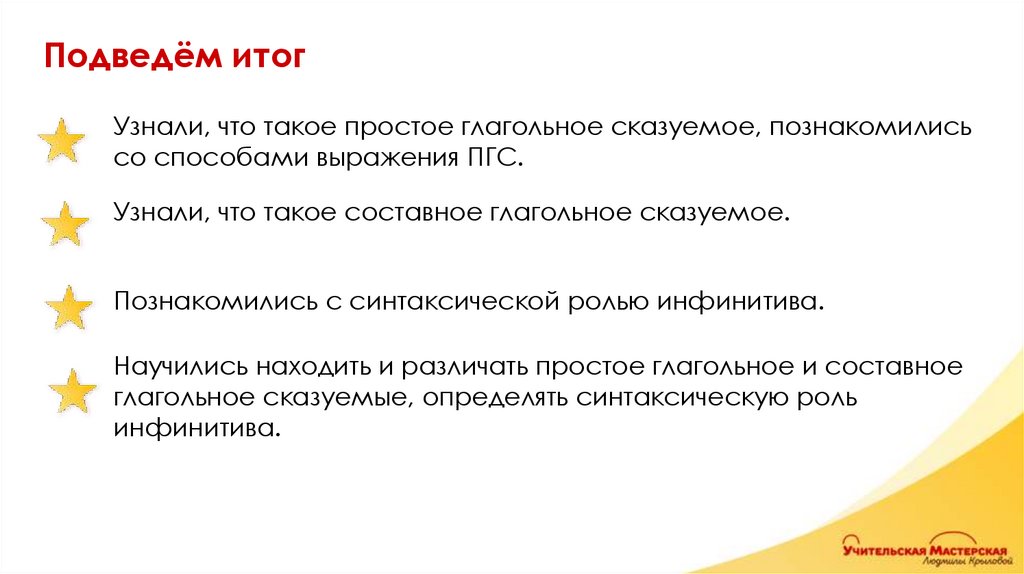 Подведём итог

Узнали, что такое простое глагольное сказуемое, познакомились со способами выражения ПГС.

Узнали, что такое составное глагольное сказуемое.

Познакомились с синтаксической ролью инфинитива.

Научились находить и различать простое глагольное и составное глагольное сказуемые, определять синтаксическую роль инфинитива.

Учительская Мастерская
Людмилы Крыловой